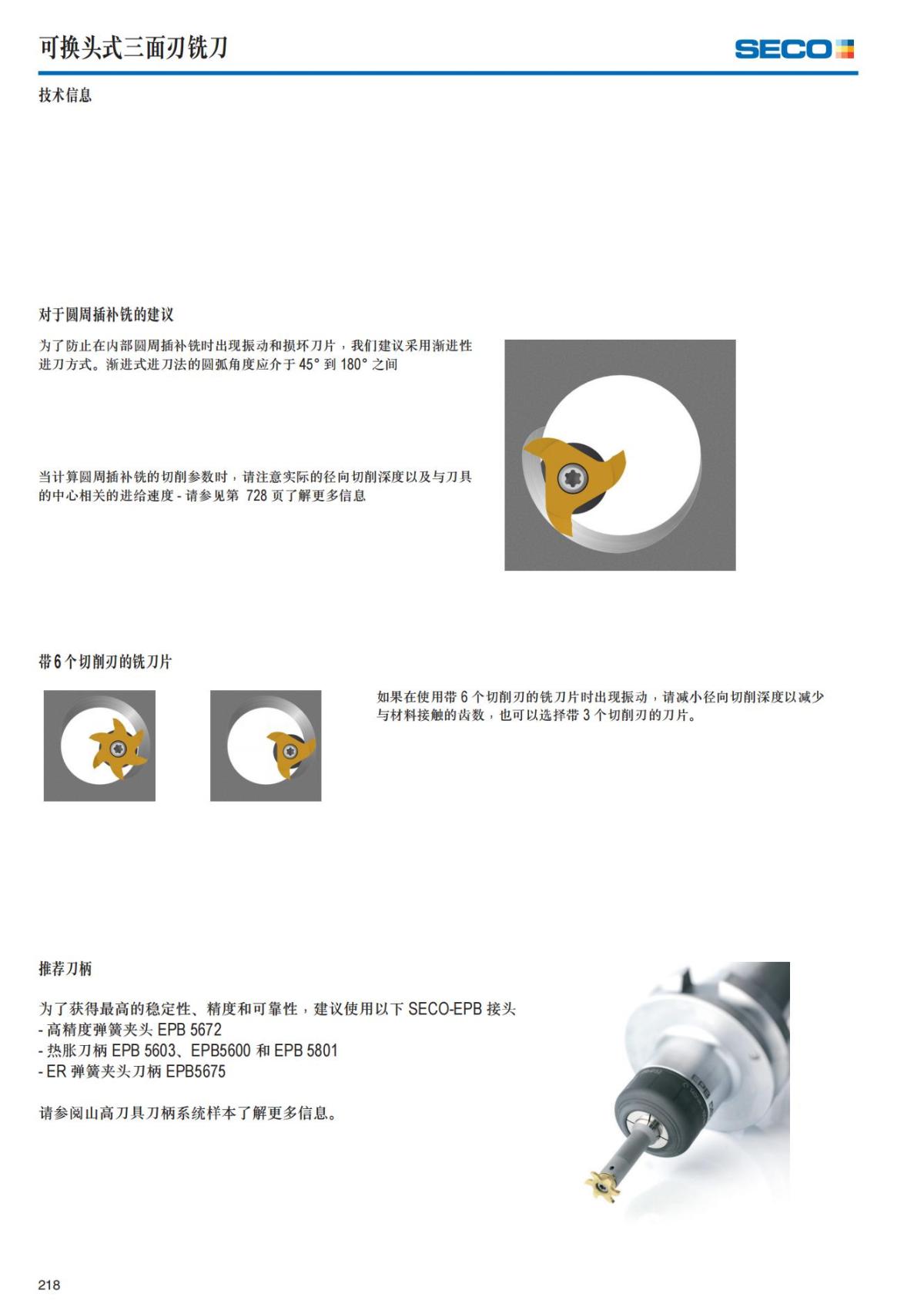 可换头式三面刃铣刀

SECO

技术信息

对于圆周插补铣的建议

为了防止在内部圆周插补铣时出现振动和损坏刀片，我们建议采用渐进性进刀方式。渐进式进刀法的圆弧角度应介于 45° 到 180° 之间

当计算圆周插补铣的切削参数时，请注意实际的径向切削深度以及与刀具的中心相关的进给速度 - 请参见第 728 页了解更多信息

带 6 个切削刃的铣刀片

如果在使用带 6 个切削刃的铣刀片时出现振动，请减小径向切削深度以减少与材料接触的齿数，也可以选择带 3 个切削刃的刀片。

推荐刀柄

为了获得最高的稳定性、精度和可靠性，建议使用以下 SECO-EPB 接头
- 高精度弹簧夹头 EPB 5672
- 热胀刀柄 EPB 5603、EPB5600 和 EPB 5801
- ER 弹簧夹头刀柄 EPB5675

请参阅山高刀具刀柄系统样本了解更多信息。

218